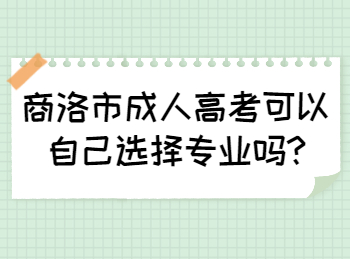 商洛市成人高考可以自己选择专业吗?